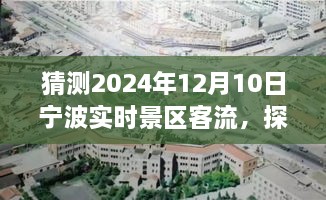 猜测2024年12月10日宁波实时景区客流，探